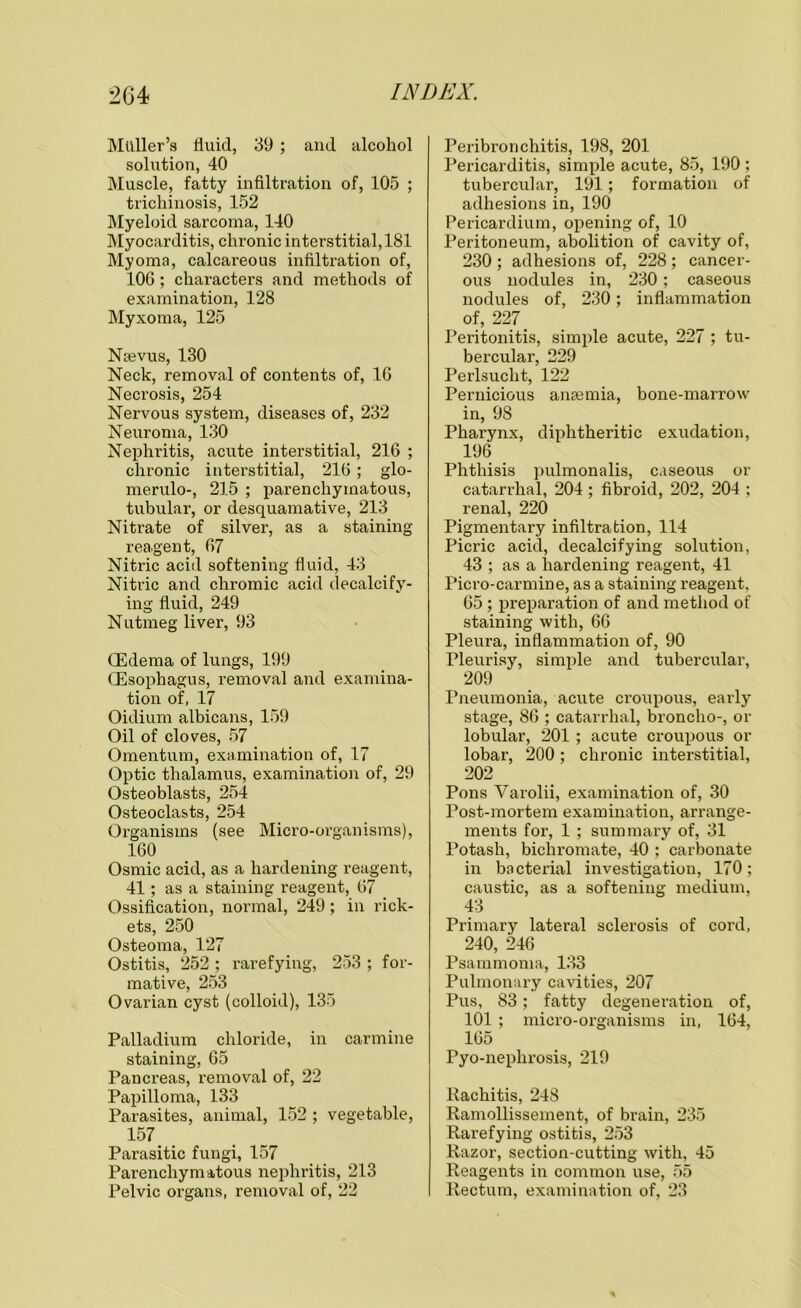 264

INDEX.

Müller's fluid, 39 ; and alcohol solution, 40
Muscle, fatty infiltration of, 105 ; trichinosis, 152
Myeloid sarcoma, 140
Myocarditis, chronic interstitial, 181
Myoma, calcareous infiltration of, 106 ; characters and methods of examination, 128
Myxoma, 125

Nævus, 130
Neck, removal of contents of, 16
Necrosis, 254
Nervous system, diseases of, 232
Neuroma, 130
Nephritis, acute interstitial, 216 ; chronic interstitial, 216 ; glomerulo-, 215 ; parenchymatous, tubular, or desquamative, 213
Nitrate of silver, as a staining reagent, 67
Nitric acid softening fluid, 43
Nitric and chromic acid decalcifying fluid, 249
Nutmeg liver, 93

Œdema of lungs, 199
Œsophagus, removal and examination of, 17
Oidium albicans, 159
Oil of cloves, 57
Omentum, examination of, 17
Optic thalamus, examination of, 29
Osteoblasts, 254
Osteoclasts, 254
Organisms (see Micro-organisms), 160
Osmic acid, as a hardening reagent, 41 ; as a staining reagent, 67
Ossification, normal, 249 ; in rickets, 250
Osteoma, 127
Ostitis, 252 ; rarefying, 253 ; formative, 253
Ovarian cyst (colloid), 135

Palladium chloride, in carmine staining, 65
Pancreas, removal of, 22
Papilloma, 133
Parasites, animal, 152 ; vegetable, 157
Parasitic fungi, 157
Parenchymatous nephritis, 213
Pelvic organs, removal of, 22

Peribronchitis, 198, 201
Pericarditis, simple acute, 85, 190 ; tubercular, 191 ; formation of adhesions in, 190
Pericardium, opening of, 10
Peritoneum, abolition of cavity of, 230 ; adhesions of, 228 ; cancerous nodules in, 230 ; caseous nodules of, 230 ; inflammation of, 227
Peritonitis, simple acute, 227 ; tubercular, 229
Perlsucht, 122
Pernicious anæmia, bone-marrow in, 98
Pharynx, diphtheritic exudation, 196
Phthisis pulmonalis, caseous or catarrhal, 204 ; fibroid, 202, 204 ; renal, 220
Pigmentary infiltration, 114
Picric acid, decalcifying solution, 43 ; as a hardening reagent, 41
Picro-carmine, as a staining reagent, 65 ; preparation of and method of staining with, 66
Pleura, inflammation of, 90
Pleurisy, simple and tubercular, 209
Pneumonia, acute croupous, early stage, 86 ; catarrhal, broncho-, or lobular, 201 ; acute croupous or lobar, 200 ; chronic interstitial, 202
Pons Varolii, examination of, 30
Post-mortem examination, arrangements for, 1 ; summary of, 31
Potash, bichromate, 40 ; carbonate in bacterial investigation, 170 ; caustic, as a softening medium, 43
Primary lateral sclerosis of cord, 240, 246
Psammoma, 133
Pulmonary cavities, 207
Pus, 83 ; fatty degeneration of, 101 ; micro-organisms in, 164, 165
Pyo-nephrosis, 219

Rachitis, 248
Ramollissement, of brain, 235
Rarefying ostitis, 253
Razor, section-cutting with, 45
Reagents in common use, 55
Rectum, examination of, 23